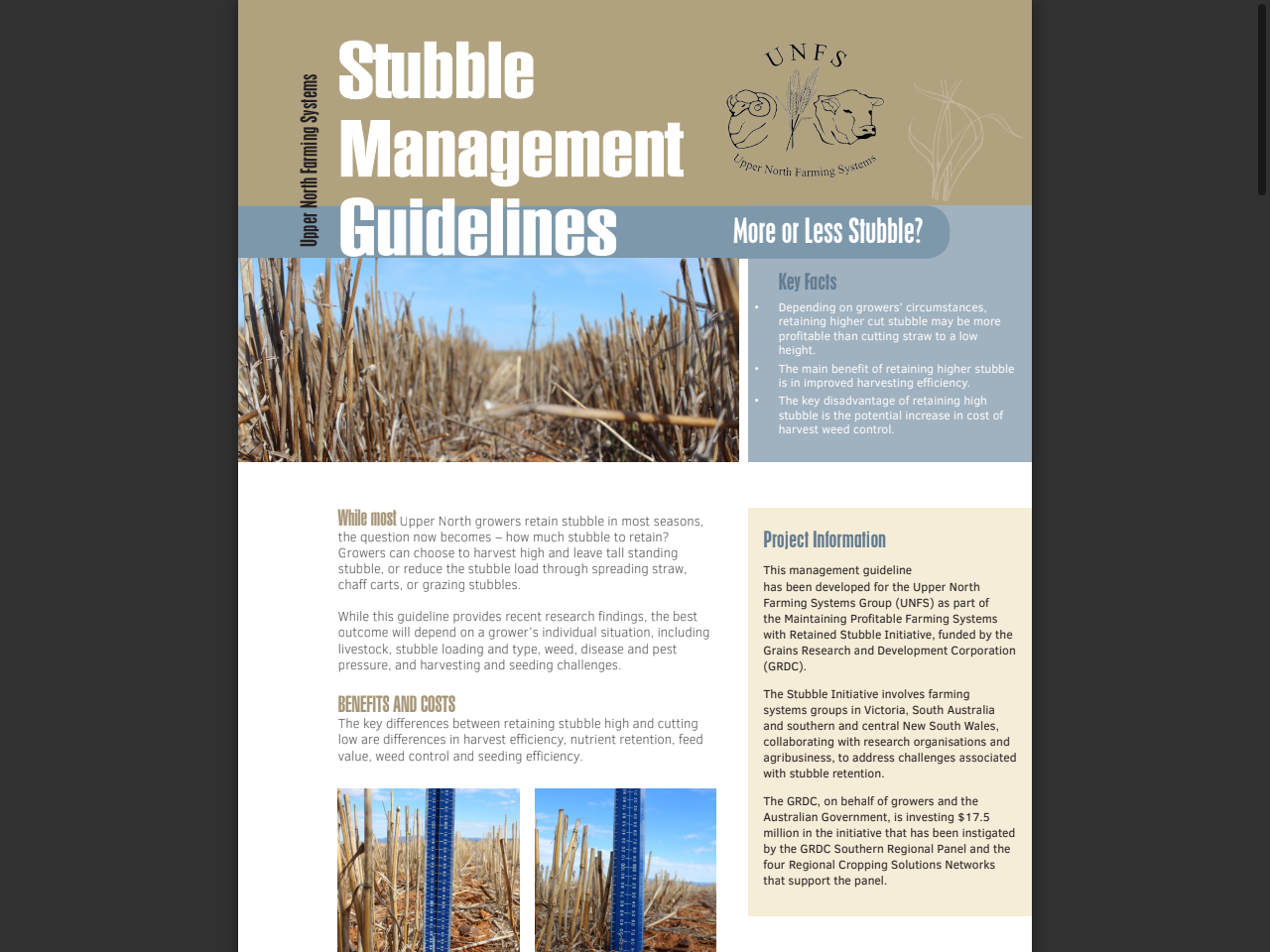 Upper North Farming Systems

Stubble Management Guidelines

UNFS

Upper North Farming Systems

More or Less Stubble?

Key Facts

• Depending on growers' circumstances, retaining higher cut stubble may be more profitable than cutting straw to a low height.
• The main benefit of retaining higher stubble is in improved harvesting efficiency.
• The key disadvantage of retaining high stubble is the potential increase in cost of harvest weed control.

While most Upper North growers retain stubble in most seasons, the question now becomes – how much stubble to retain? Growers can choose to harvest high and leave tall standing stubble, or reduce the stubble load through spreading straw, chaff carts, or grazing stubbles.

While this guideline provides recent research findings, the best outcome will depend on a grower's individual situation, including livestock, stubble loading and type, weed, disease and pest pressure, and harvesting and seeding challenges.

BENEFITS AND COSTS
The key differences between retaining stubble high and cutting low are differences in harvest efficiency, nutrient retention, feed value, weed control and seeding efficiency.

Project Information

This management guideline has been developed for the Upper North Farming Systems Group (UNFS) as part of the Maintaining Profitable Farming Systems with Retained Stubble Initiative, funded by the Grains Research and Development Corporation (GRDC).

The Stubble Initiative involves farming systems groups in Victoria, South Australia and southern and central New South Wales, collaborating with research organisations and agribusiness, to address challenges associated with stubble retention.

The GRDC, on behalf of growers and the Australian Government, is investing $17.5 million in the initiative that has been instigated by the GRDC Southern Regional Panel and the four Regional Cropping Solutions Networks that support the panel.